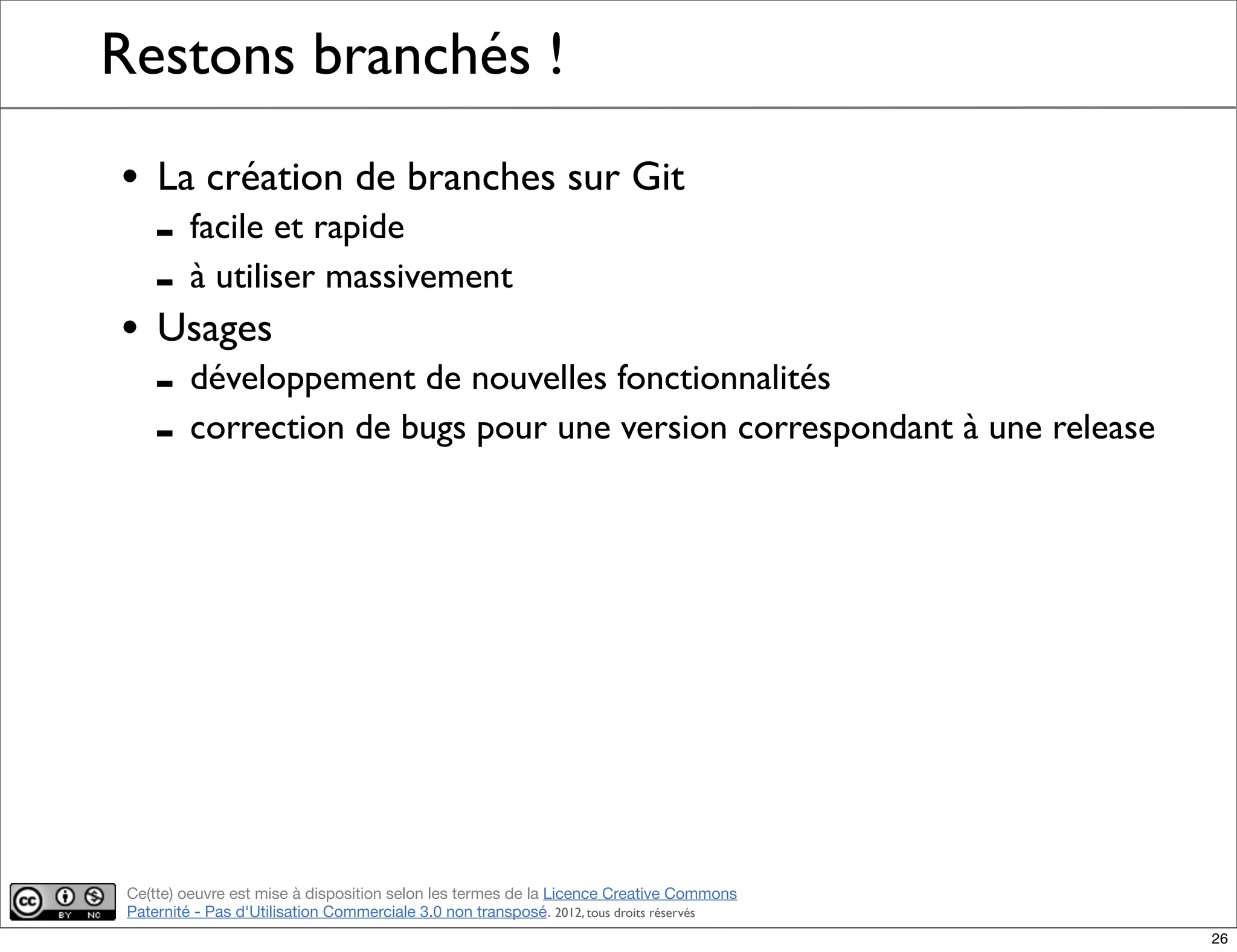 Restons branchés !

• La création de branches sur Git
- facile et rapide
- à utiliser massivement
• Usages
- développement de nouvelles fonctionnalités
- correction de bugs pour une version correspondant à une release

cc BY NC

Ce(tte) oeuvre est mise à disposition selon les termes de la Licence Creative Commons Paternité - Pas d'Utilisation Commerciale 3.0 non transposé. 2012, tous droits réservés

26